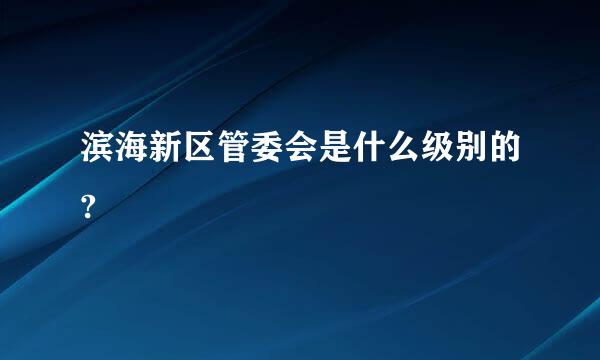 滨海新区管委会是什么级别的?